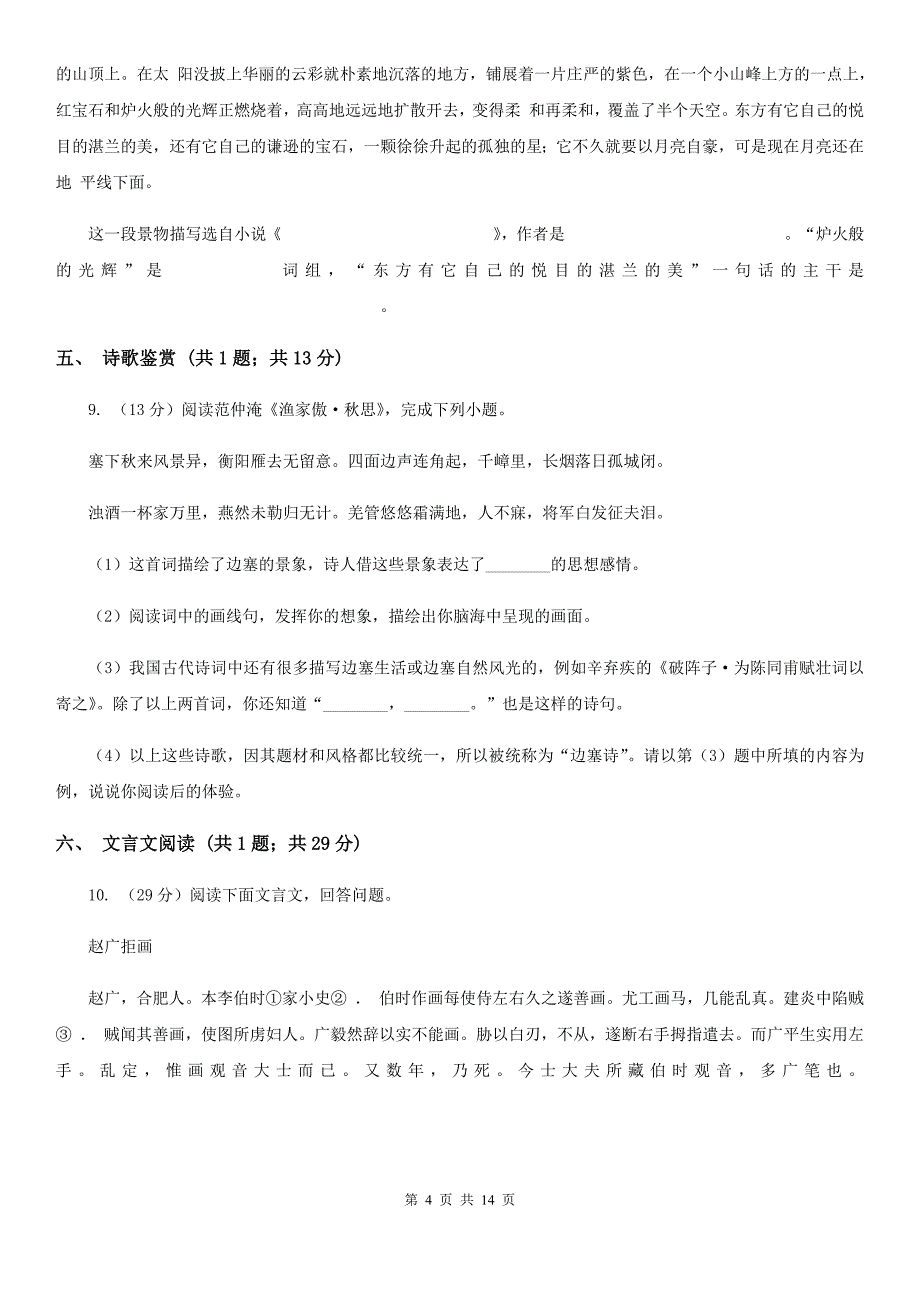 的山顶上。在太 阳没披上华丽的云彩就朴素地沉落的地方，铺展着一片庄严的紫色，在一个小山峰上方的一点上，红宝石和炉火般的光辉正燃烧着，高高地远远地扩散开去，变得柔 和再柔和，覆盖了半个天空。东方有它自己的悦目的湛兰的美，还有它自己的谦逊的宝石，一颗徐徐升起的孤独的星；它不久就要以月亮自豪，可是现在月亮还在地 平线下面。

这一段景物描写选自小说《　　　　　　　　》，作者是　　　　　　　　。“炉火般的光辉”是　　　　词组，“东方有它自己的悦目的湛兰的美”一句话的主干是　　　　　　　　。

五、 诗歌鉴赏 (共 1 题；共 13 分)

9. （13 分）阅读范仲淹《渔家傲·秋思》，完成下列小题。

塞下秋来风景异，衡阳雁去无留意。四面边声连角起，千嶂里，长烟落日孤城闭。

浊酒一杯家万里，燕然未勒归无计。羌管悠悠霜满地，人不寐，将军白发征夫泪。

（1）这首词描绘了边塞的景象，诗人借这些景象表达了________的思想感情。

（2）阅读词中的画线句，发挥你的想象，描绘出你脑海中呈现的画面。

（3）我国古代诗词中还有很多描写边塞生活或边塞自然风光的，例如辛弃疾的《破阵子·为陈同甫赋壮词以寄之》。除了以上两首词，你还知道“________，________。”也是这样的诗句。

（4）以上这些诗歌，因其题材和风格都比较统一，所以被统称为“边塞诗”。请以第（3）题中所填的内容为例，说说你阅读后的体验。

六、 文言文阅读 (共 1 题；共 29 分)

10. （29 分）阅读下面文言文，回答问题。

赵广拒画

赵广，合肥人。本李伯时①家小史② . 伯时作画每使侍左右久之遂善画。尤工画马，几能乱真。建炎中陷贼③ . 贼闻其善画，使图所虏妇人。广毅然辞以实不能画。胁以白刃，不从，遂断右手拇指遣去。而广平生实用左手。乱定，惟画观音大士而已。又数年，乃死。今士大夫所藏伯时观音，多广笔也。

第 4 页 共 14 页